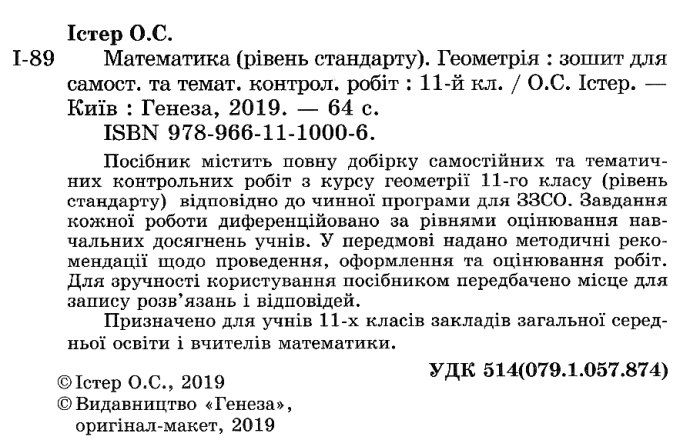 Істер О.С.

І-89 Математика (рівень стандарту). Геометрія : зошит для самост. та темат. контрол. робіт : 11-й кл. / О.С. Істер. — Київ : Генеза, 2019. — 64 с.

ISBN 978-966-11-1000-6.

Посібник містить повну добірку самостійних та тематичних контрольних робіт з курсу геометрії 11-го класу (рівень стандарту) відповідно до чинної програми для ЗЗСО. Завдання кожної роботи диференційовано за рівнями оцінювання навчальних досягнень учнів. У передмові надано методичні рекомендації щодо проведення, оформлення та оцінювання робіт. Для зручності користування посібником передбачено місце для запису розв'язань і відповідей.

Призначено для учнів 11-х класів закладів загальної середньої освіти і вчителів математики.

УДК 514(079.1.057.874)

© Істер О.С., 2019
© Видавництво «Генеза», оригінал-макет, 2019